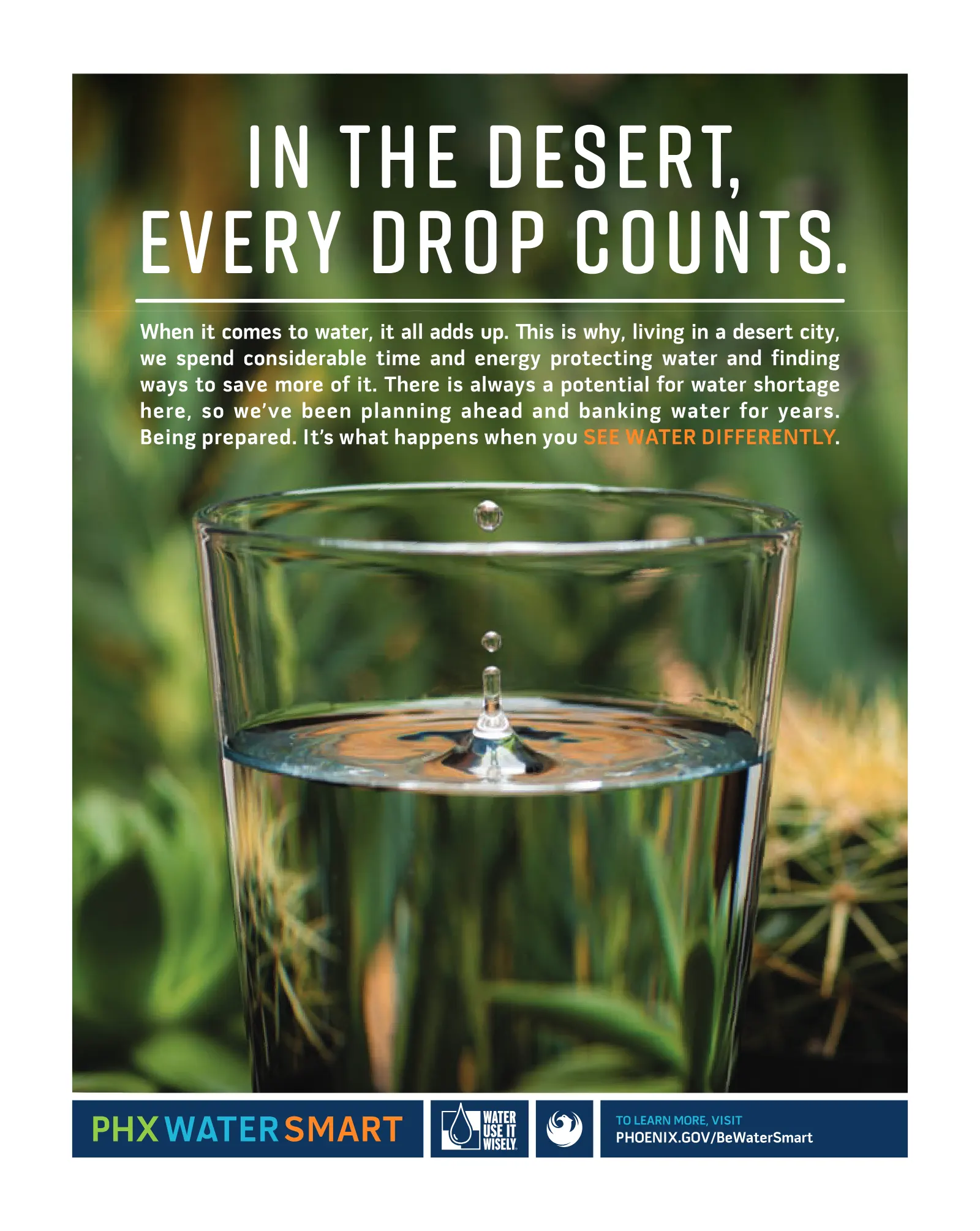 IN THE DESERT,
EVERY DROP COUNTS.

When it comes to water, it all adds up. This is why, living in a desert city, we spend considerable time and energy protecting water and finding ways to save more of it. There is always a potential for water shortage here, so we've been planning ahead and banking water for years. Being prepared. It's what happens when you SEE WATER DIFFERENTLY.

PHX WATER SMART

WATER
USE IT
WISELY.

TO LEARN MORE, VISIT
PHOENIX.GOV/BeWaterSmart